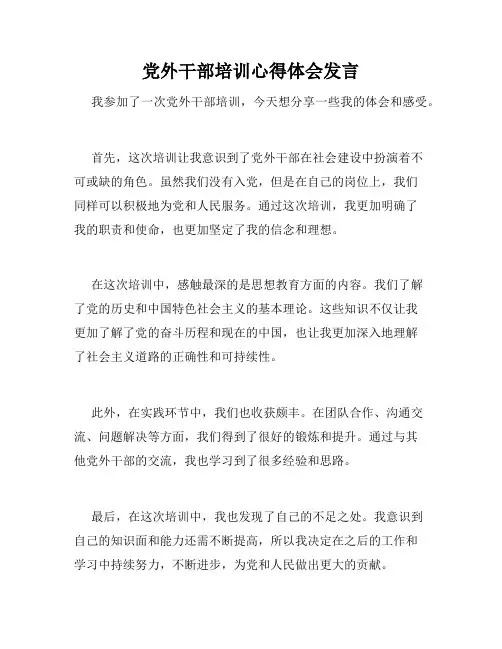 党外干部培训心得体会发言

我参加了一次党外干部培训，今天想分享一些我的体会和感受。

首先，这次培训让我意识到了党外干部在社会建设中扮演着不可或缺的角色。虽然我们没有入党，但是在自己的岗位上，我们同样可以积极地为党和人民服务。通过这次培训，我更加明确了我的职责和使命，也更加坚定了我的信念和理想。

在这次培训中，感触最深的是思想教育方面的内容。我们了解了党的历史和中国特色社会主义的基本理论。这些知识不仅让我更加了解了党的奋斗历程和现在的中国，也让我更加深入地理解了社会主义道路的正确性和可持续性。

此外，在实践环节中，我们也收获颇丰。在团队合作、沟通交流、问题解决等方面，我们得到了很好的锻炼和提升。通过与其他党外干部的交流，我也学习到了很多经验和思路。

最后，在这次培训中，我也发现了自己的不足之处。我意识到自己的知识面和能力还需不断提高，所以我决定在之后的工作和学习中持续努力，不断进步，为党和人民做出更大的贡献。